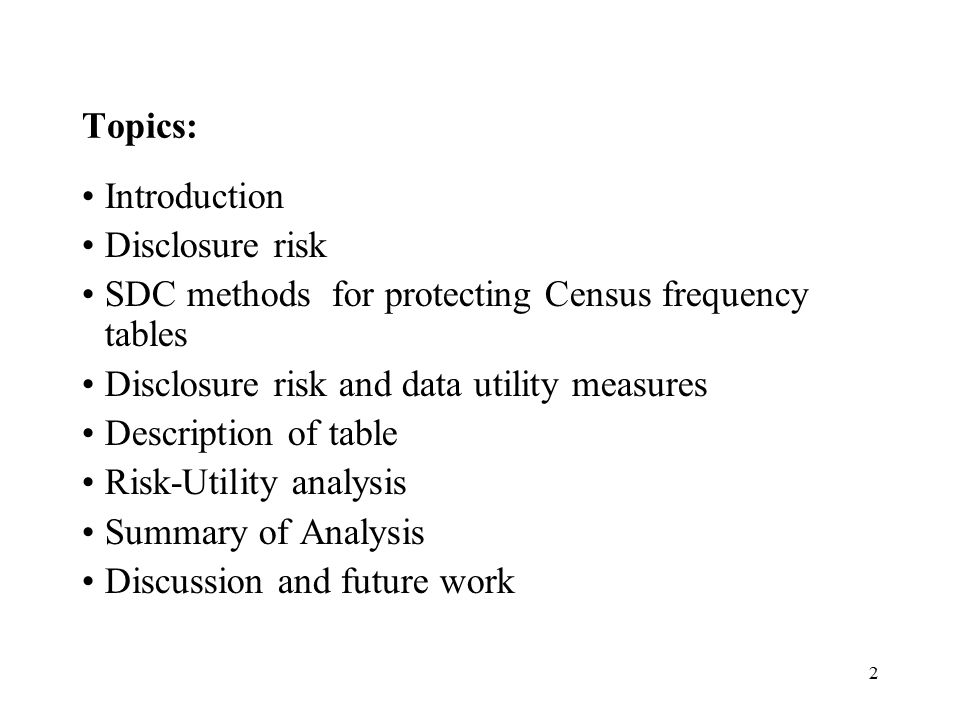 Topics:

• Introduction
• Disclosure risk
• SDC methods for protecting Census frequency tables
• Disclosure risk and data utility measures
• Description of table
• Risk-Utility analysis
• Summary of Analysis
• Discussion and future work

2